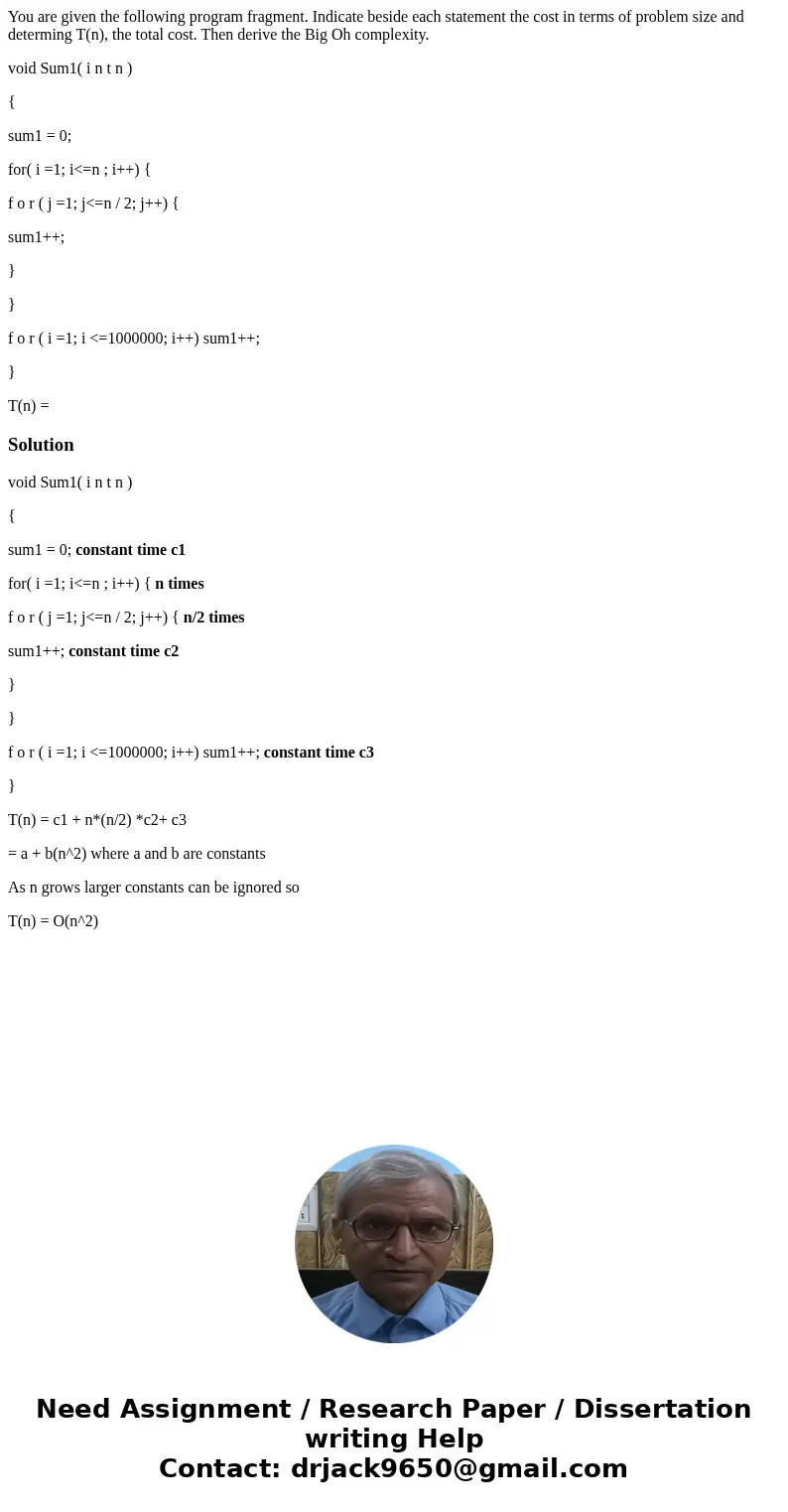 You are given the following program fragment. Indicate beside each statement the cost in terms of problem size and determing T(n), the total cost. Then derive the Big Oh complexity.

void Sum1( i n t n )

{

sum1 = 0;

for( i =1; i<=n ; i++) {

f o r ( j =1; j<=n / 2; j++) {

sum1++;

}

}

f o r ( i =1; i <=1000000; i++) sum1++;

}

T(n) =

Solution

void Sum1( i n t n )

{

sum1 = 0; constant time c1

for( i =1; i<=n ; i++) { n times

f o r ( j =1; j<=n / 2; j++) { n/2 times

sum1++; constant time c2

}

}

f o r ( i =1; i <=1000000; i++) sum1++; constant time c3

}

T(n) = c1 + n*(n/2) *c2+ c3

= a + b(n^2) where a and b are constants

As n grows larger constants can be ignored so

T(n) = O(n^2)

Need Assignment / Research Paper / Dissertation writing Help
Contact: drjack9650@gmail.com